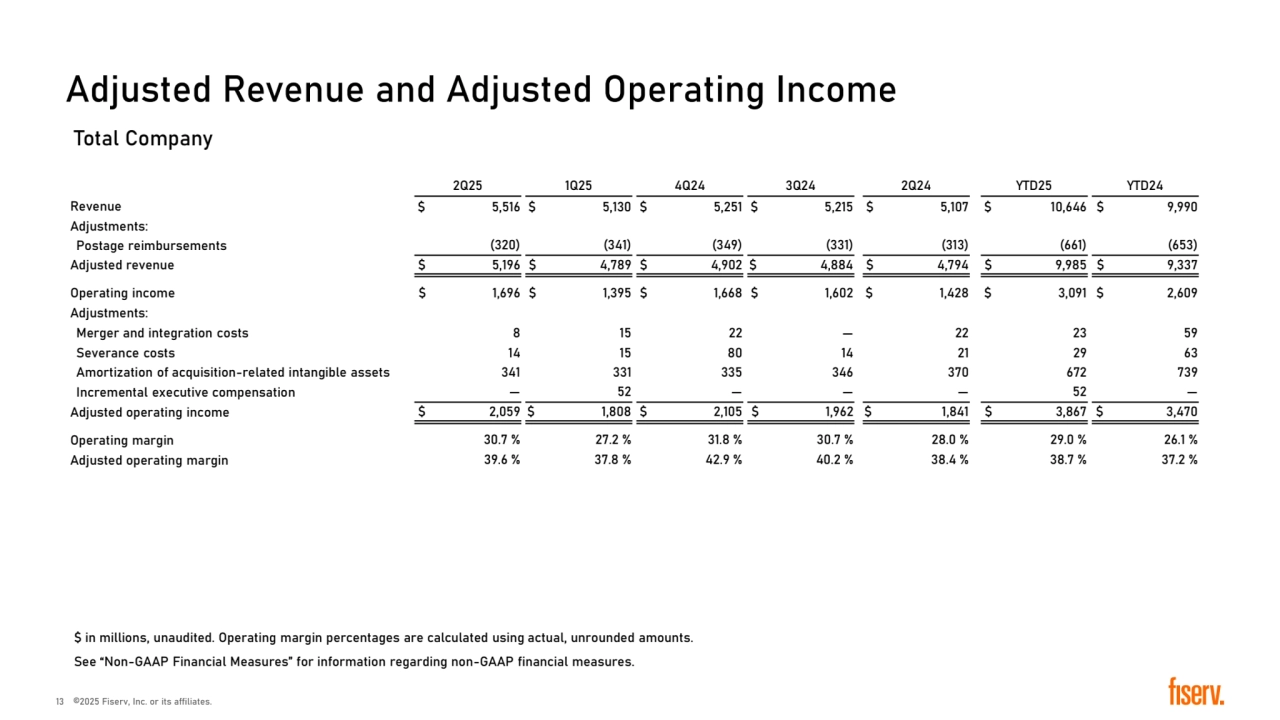 Adjusted Revenue and Adjusted Operating Income

Total Company

| | 2Q25 | 1Q25 | 4Q24 | 3Q24 | 2Q24 | YTD25 | YTD24 |
|---|---|---|---|---|---|---|---|
| Revenue | $ 5,516 | $ 5,130 | $ 5,251 | $ 5,215 | $ 5,107 | $ 10,646 | $ 9,990 |
| Adjustments: | | | | | | | |
| Postage reimbursements | (320) | (341) | (349) | (331) | (313) | (661) | (653) |
| Adjusted revenue | $ 5,196 | $ 4,789 | $ 4,902 | $ 4,884 | $ 4,794 | $ 9,985 | $ 9,337 |
| Operating income | $ 1,696 | $ 1,395 | $ 1,668 | $ 1,602 | $ 1,428 | $ 3,091 | $ 2,609 |
| Adjustments: | | | | | | | |
| Merger and integration costs | 8 | 15 | 22 | — | 22 | 23 | 59 |
| Severance costs | 14 | 15 | 80 | 14 | 21 | 29 | 63 |
| Amortization of acquisition-related intangible assets | 341 | 331 | 335 | 346 | 370 | 672 | 739 |
| Incremental executive compensation | — | 52 | — | — | — | 52 | — |
| Adjusted operating income | $ 2,059 | $ 1,808 | $ 2,105 | $ 1,962 | $ 1,841 | $ 3,867 | $ 3,470 |
| Operating margin | 30.7 % | 27.2 % | 31.8 % | 30.7 % | 28.0 % | 29.0 % | 26.1 % |
| Adjusted operating margin | 39.6 % | 37.8 % | 42.9 % | 40.2 % | 38.4 % | 38.7 % | 37.2 % |

$ in millions, unaudited. Operating margin percentages are calculated using actual, unrounded amounts.

See "Non-GAAP Financial Measures" for information regarding non-GAAP financial measures.

13 ©2025 Fiserv, Inc. or its affiliates.

fiserv.